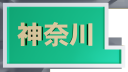 神奈川